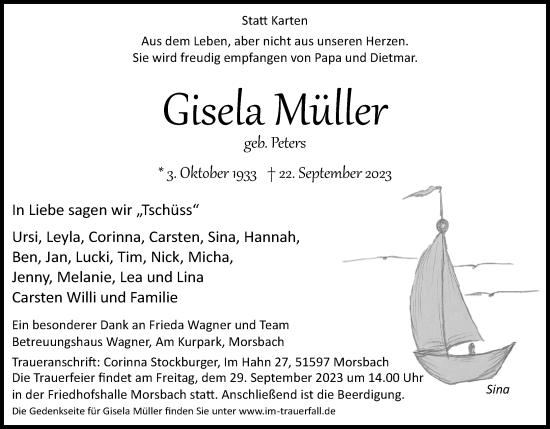 Statt Karten

Aus dem Leben, aber nicht aus unseren Herzen.
Sie wird freudig empfangen von Papa und Dietmar.

Gisela Müller

geb. Peters

* 3. Oktober 1933 † 22. September 2023

In Liebe sagen wir „Tschüss“

Ursi, Leyla, Corinna, Carsten, Sina, Hannah,
Ben, Jan, Lucki, Tim, Nick, Micha,
Jenny, Melanie, Lea und Lina
Carsten Willi und Familie

Ein besonderer Dank an Frieda Wagner und Team
Betreuungshaus Wagner, Am Kurpark, Morsbach

Traueranschrift: Corinna Stockburger, Im Hahn 27, 51597 Morsbach
Die Trauerfeier findet am Freitag, dem 29. September 2023 um 14.00 Uhr in der Friedhofshalle Morsbach statt. Anschließend ist die Beerdigung.

Die Gedenkseite für Gisela Müller finden Sie unter www.im-trauerfall.de

Sina